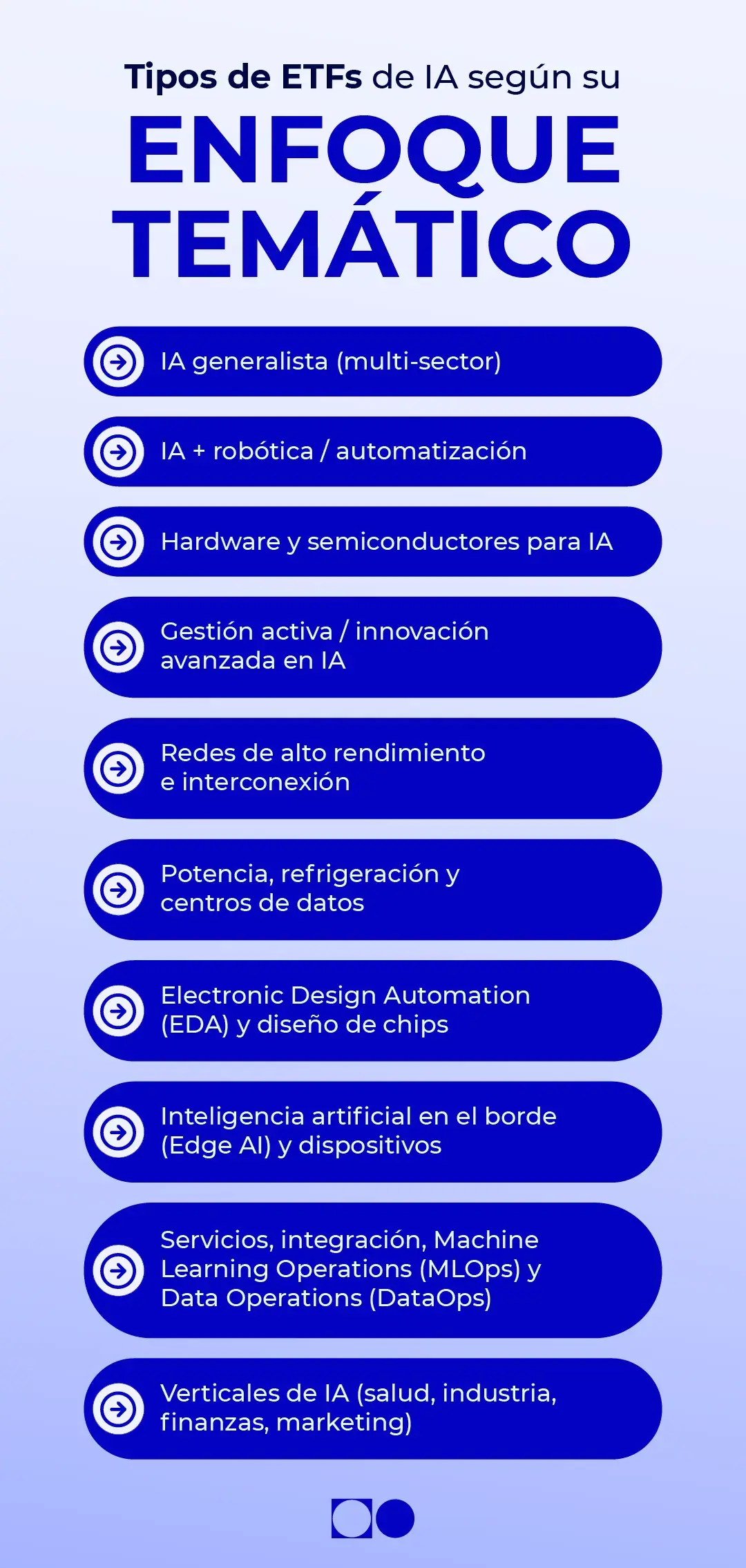 Tipos de ETFs de IA según su
ENFOQUE TEMÁTICO

IA generalista (multi-sector)

IA + robótica / automatización

Hardware y semiconductores para IA

Gestión activa / innovación avanzada en IA

Redes de alto rendimiento e interconexión

Potencia, refrigeración y centros de datos

Electronic Design Automation (EDA) y diseño de chips

Inteligencia artificial en el borde (Edge AI) y dispositivos

Servicios, integración, Machine Learning Operations (MLOps) y Data Operations (DataOps)

Verticales de IA (salud, industria, finanzas, marketing)